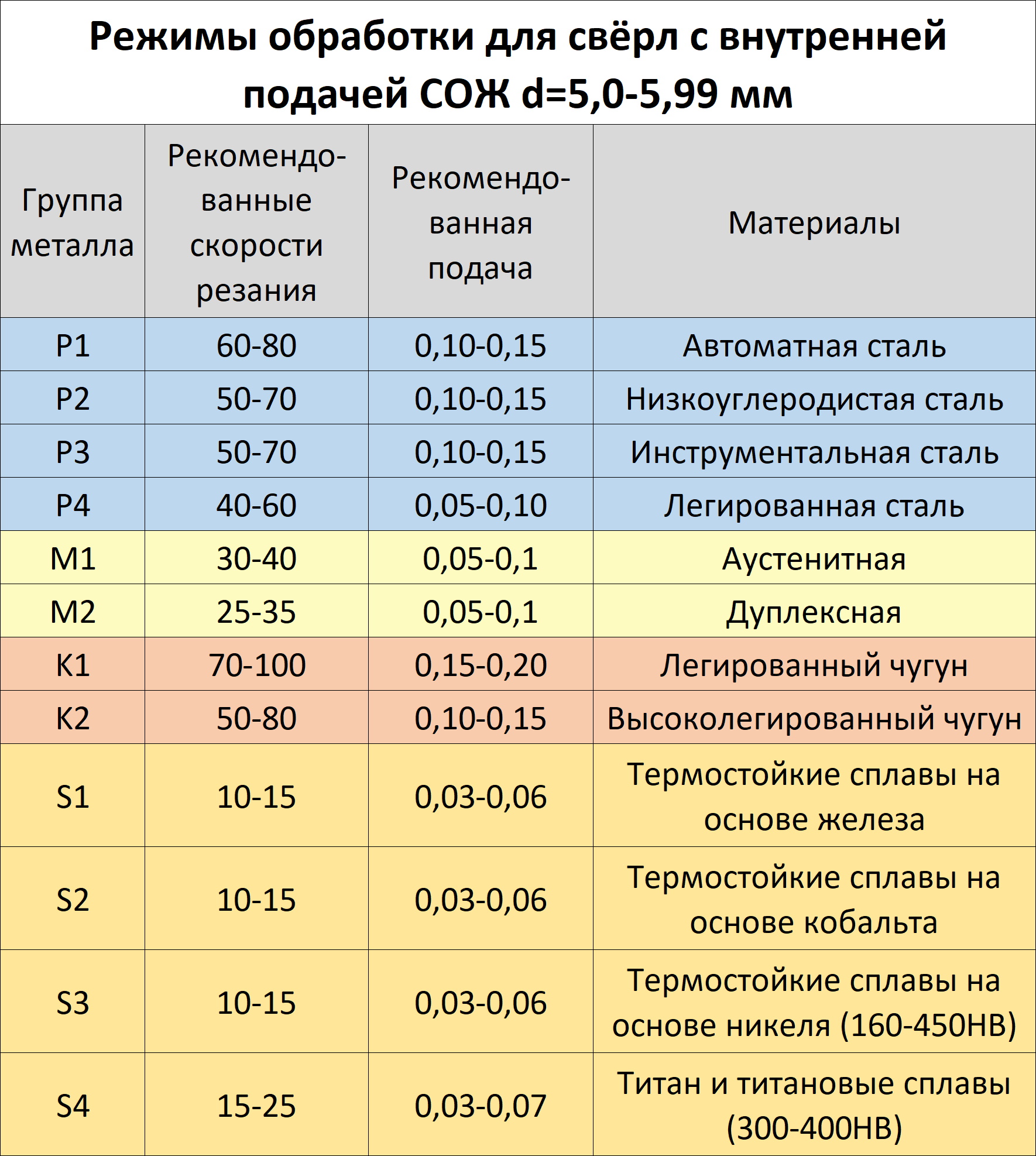 Режимы обработки для свёрл с внутренней подачей СОЖ d=5,0-5,99 мм

| Группа металла | Рекомендованные скорости резания | Рекомендованная подача | Материалы |
|---|---|---|---|
| P1 | 60-80 | 0,10-0,15 | Автоматная сталь |
| P2 | 50-70 | 0,10-0,15 | Низкоуглеродистая сталь |
| P3 | 50-70 | 0,10-0,15 | Инструментальная сталь |
| P4 | 40-60 | 0,05-0,10 | Легированная сталь |
| M1 | 30-40 | 0,05-0,1 | Аустенитная |
| M2 | 25-35 | 0,05-0,1 | Дуплексная |
| K1 | 70-100 | 0,15-0,20 | Легированный чугун |
| K2 | 50-80 | 0,10-0,15 | Высоколегированный чугун |
| S1 | 10-15 | 0,03-0,06 | Термостойкие сплавы на основе железа |
| S2 | 10-15 | 0,03-0,06 | Термостойкие сплавы на основе кобальта |
| S3 | 10-15 | 0,03-0,06 | Термостойкие сплавы на основе никеля (160-450HB) |
| S4 | 15-25 | 0,03-0,07 | Титан и титановые сплавы (300-400HB) |